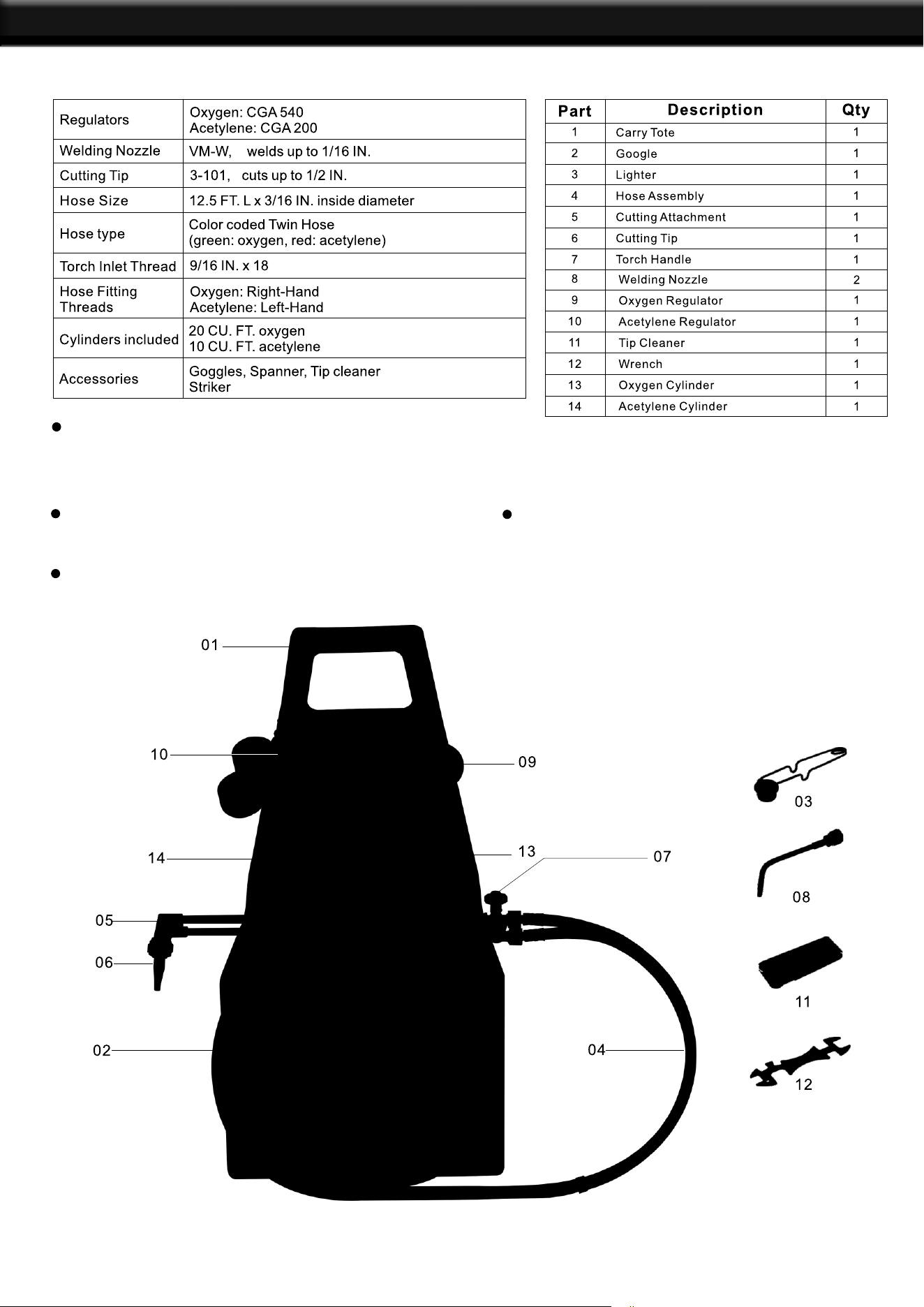 | Regulators | Oxygen: CGA 540 Acetylene: CGA 200 |
|---|---|
| Welding Nozzle | VM-W, welds up to 1/16 IN. |
| Cutting Tip | 3-101, cuts up to 1/2 IN. |
| Hose Size | 12.5 FT. L x 3/16 IN. inside diameter |
| Hose type | Color coded Twin Hose (green: oxygen, red: acetylene) |
| Torch Inlet Thread | 9/16 IN. x 18 |
| Hose Fitting Threads | Oxygen: Right-Hand Acetylene: Left-Hand |
| Cylinders included | 20 CU. FT. oxygen 10 CU. FT. acetylene |
| Accessories | Goggles, Spanner, Tip cleaner Striker |

| Part | Description | Qty |
|---|---|---|
| 1 | Carry Tote | 1 |
| 2 | Google | 1 |
| 3 | Lighter | 1 |
| 4 | Hose Assembly | 1 |
| 5 | Cutting Attachment | 1 |
| 6 | Cutting Tip | 1 |
| 7 | Torch Handle | 1 |
| 8 | Welding Nozzle | 2 |
| 9 | Oxygen Regulator | 1 |
| 10 | Acetylene Regulator | 1 |
| 11 | Tip Cleaner | 1 |
| 12 | Wrench | 1 |
| 13 | Oxygen Cylinder | 1 |
| 14 | Acetylene Cylinder | 1 |

01
10
09
14
13
07
05
06
02
04
03
08
11
12